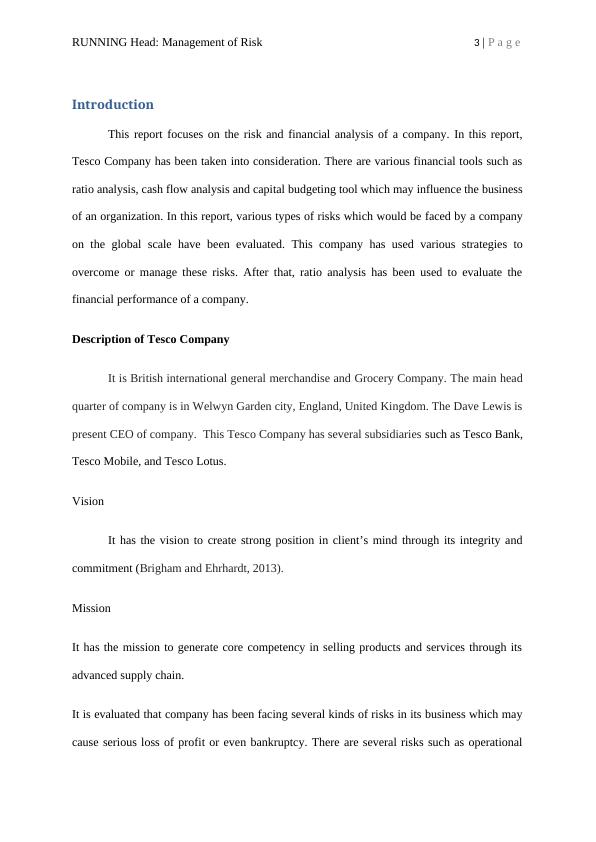 RUNNING Head: Management of Risk 3 | P a g e

Introduction

This report focuses on the risk and financial analysis of a company. In this report, Tesco Company has been taken into consideration. There are various financial tools such as ratio analysis, cash flow analysis and capital budgeting tool which may influence the business of an organization. In this report, various types of risks which would be faced by a company on the global scale have been evaluated. This company has used various strategies to overcome or manage these risks. After that, ratio analysis has been used to evaluate the financial performance of a company.

Description of Tesco Company

It is British international general merchandise and Grocery Company. The main head quarter of company is in Welwyn Garden city, England, United Kingdom. The Dave Lewis is present CEO of company. This Tesco Company has several subsidiaries such as Tesco Bank, Tesco Mobile, and Tesco Lotus.

Vision

It has the vision to create strong position in client's mind through its integrity and commitment (Brigham and Ehrhardt, 2013).

Mission

It has the mission to generate core competency in selling products and services through its advanced supply chain.

It is evaluated that company has been facing several kinds of risks in its business which may cause serious loss of profit or even bankruptcy. There are several risks such as operational